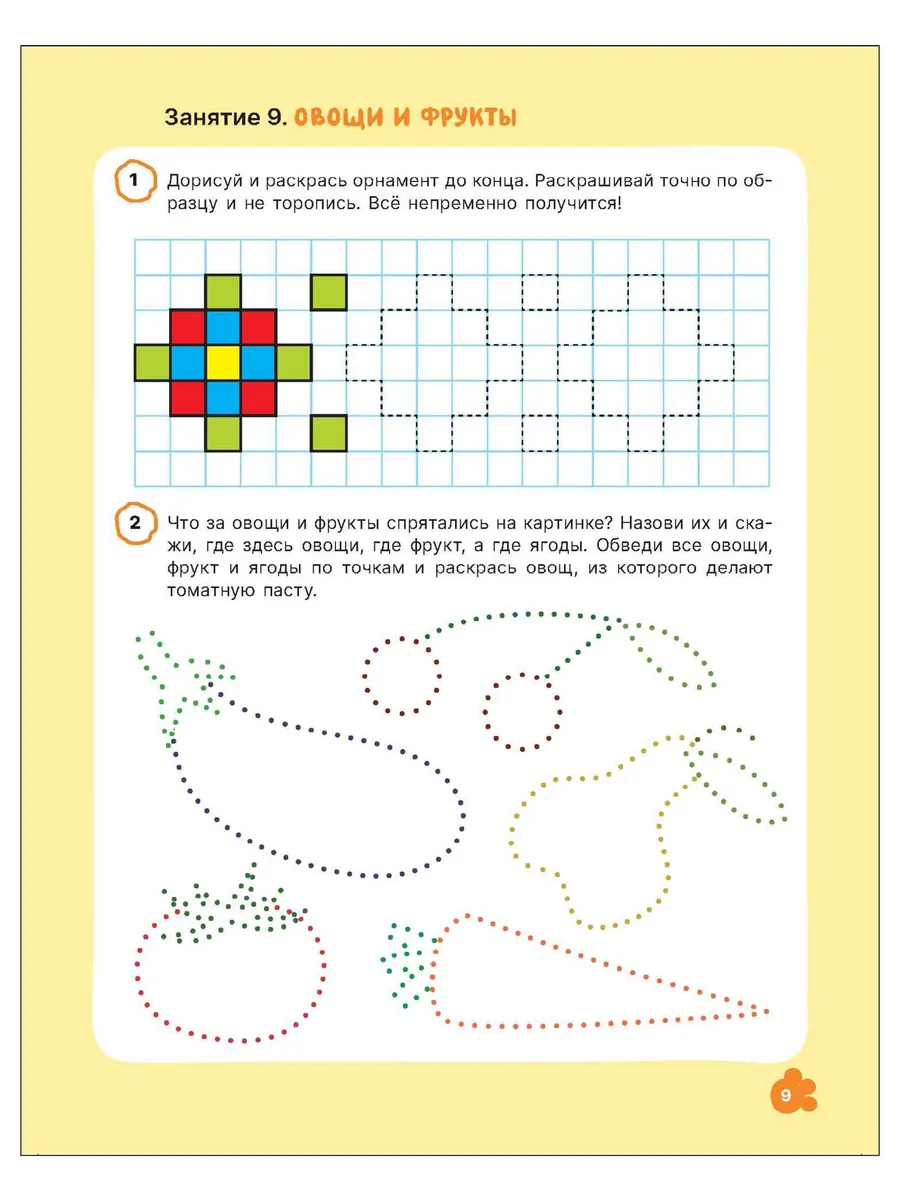 Занятие 9. ОВОЩИ И ФРУКТЫ

1 Дорисуй и раскрась орнамент до конца. Раскрашивай точно по образцу и не торопись. Всё непременно получится!

2 Что за овощи и фрукты спрятались на картинке? Назови их и скажи, где здесь овощи, где фрукт, а где ягоды. Обведи все овощи, фрукт и ягоды по точкам и раскрась овощ, из которого делают томатную пасту.

9